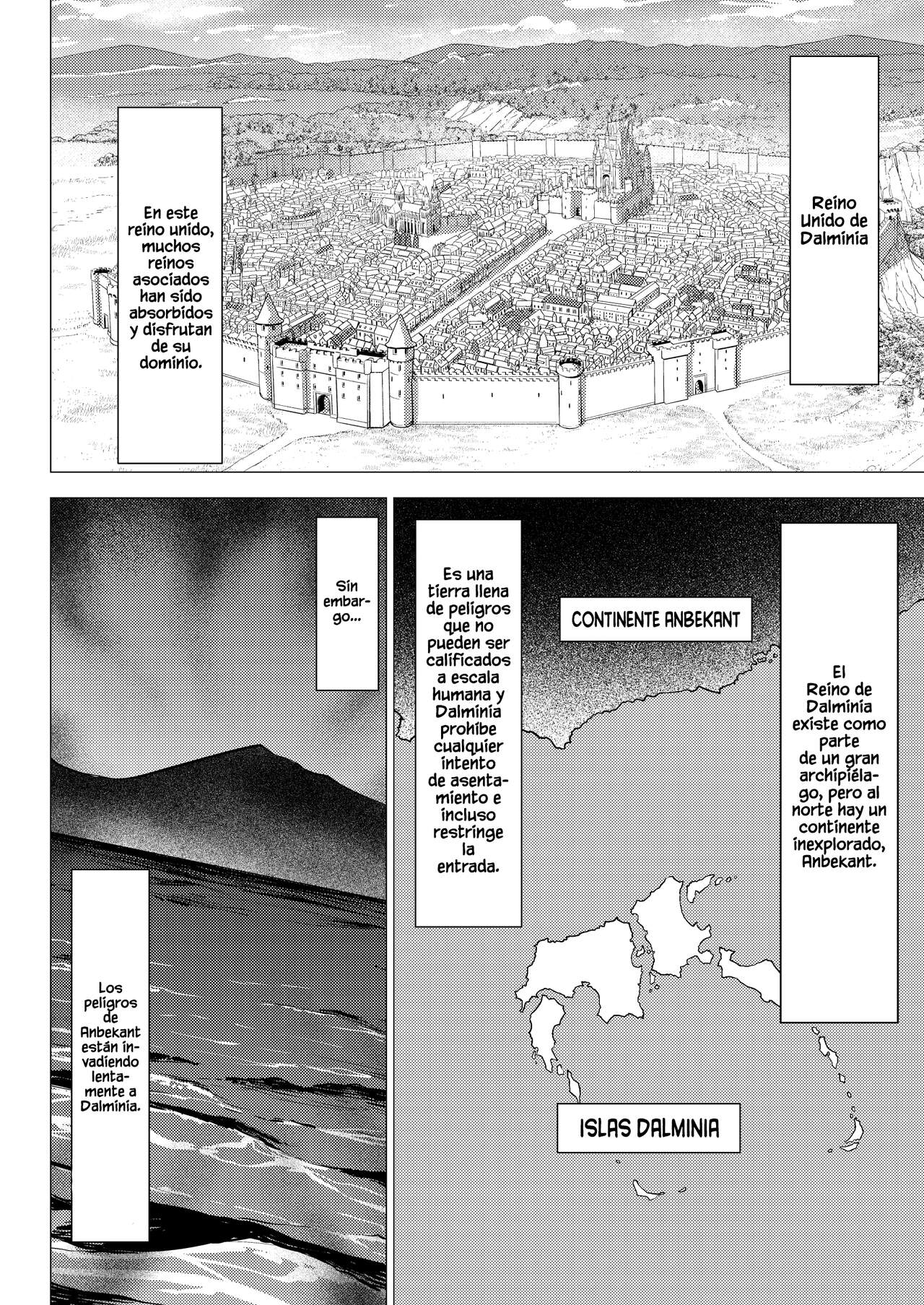 Reino Unido de Dalminia

En este reino unido, muchos reinos asociados han sido absorbidos y disfrutan de su dominio.

El Reino de Dalminia existe como parte de un gran archipiélago, pero al norte hay un continente inexplorado, Anbekant.

CONTINENTE ANBEKANT

ISLAS DALMINIA

Es una tierra llena de peligros que no pueden ser calificados a escala humana y Dalminia prohíbe cualquier intento de asentamiento e incluso restringe la entrada.

Sin embargo...

Los peligros de Anbekant están invadiendo lentamente a Dalminia.